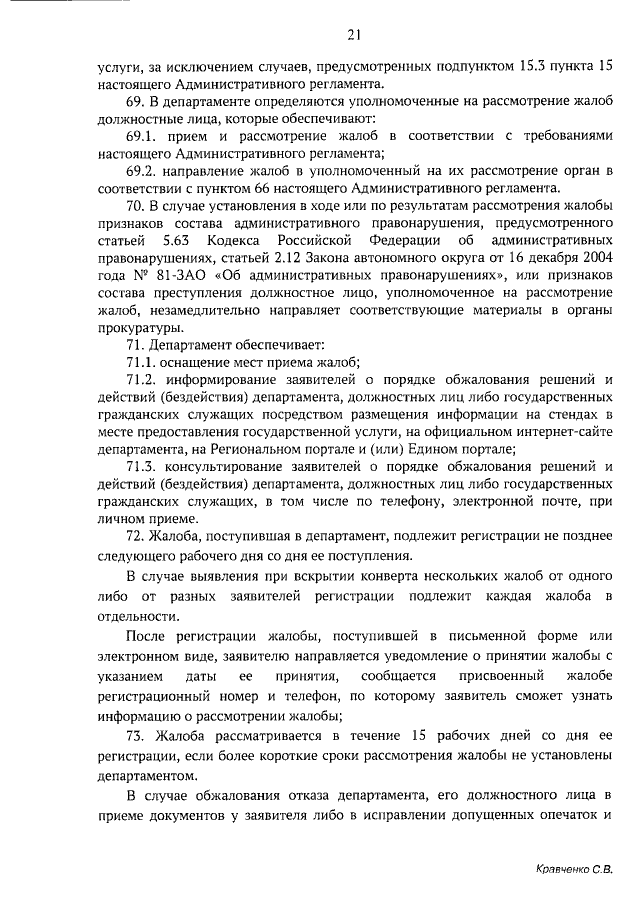 21

услуги, за исключением случаев, предусмотренных подпунктом 15.3 пункта 15 настоящего Административного регламента.

69. В департаменте определяются уполномоченные на рассмотрение жалоб должностные лица, которые обеспечивают:

69.1. прием и рассмотрение жалоб в соответствии с требованиями настоящего Административного регламента;

69.2. направление жалоб в уполномоченный на их рассмотрение орган в соответствии с пунктом 66 настоящего Административного регламента.

70. В случае установления в ходе или по результатам рассмотрения жалобы признаков состава административного правонарушения, предусмотренного статьей 5.63 Кодекса Российской Федерации об административных правонарушениях, статьей 2.12 Закона автономного округа от 16 декабря 2004 года № 81-ЗАО «Об административных правонарушениях», или признаков состава преступления должностное лицо, уполномоченное на рассмотрение жалоб, незамедлительно направляет соответствующие материалы в органы прокуратуры.

71. Департамент обеспечивает:

71.1. оснащение мест приема жалоб;

71.2. информирование заявителей о порядке обжалования решений и действий (бездействия) департамента, должностных лиц либо государственных гражданских служащих посредством размещения информации на стендах в месте предоставления государственной услуги, на официальном интернет-сайте департамента, на Региональном портале и (или) Едином портале;

71.3. консультирование заявителей о порядке обжалования решений и действий (бездействия) департамента, должностных лиц либо государственных гражданских служащих, в том числе по телефону, электронной почте, при личном приеме.

72. Жалоба, поступившая в департамент, подлежит регистрации не позднее следующего рабочего дня со дня ее поступления.

В случае выявления при вскрытии конверта нескольких жалоб от одного либо от разных заявителей регистрации подлежит каждая жалоба в отдельности.

После регистрации жалобы, поступившей в письменной форме или электронном виде, заявителю направляется уведомление о принятии жалобы с указанием даты ее принятия, сообщается присвоенный жалобе регистрационный номер и телефон, по которому заявитель сможет узнать информацию о рассмотрении жалобы;

73. Жалоба рассматривается в течение 15 рабочих дней со дня ее регистрации, если более короткие сроки рассмотрения жалобы не установлены департаментом.

В случае обжалования отказа департамента, его должностного лица в приеме документов у заявителя либо в исправлении допущенных опечаток и

Кравченко С.В.